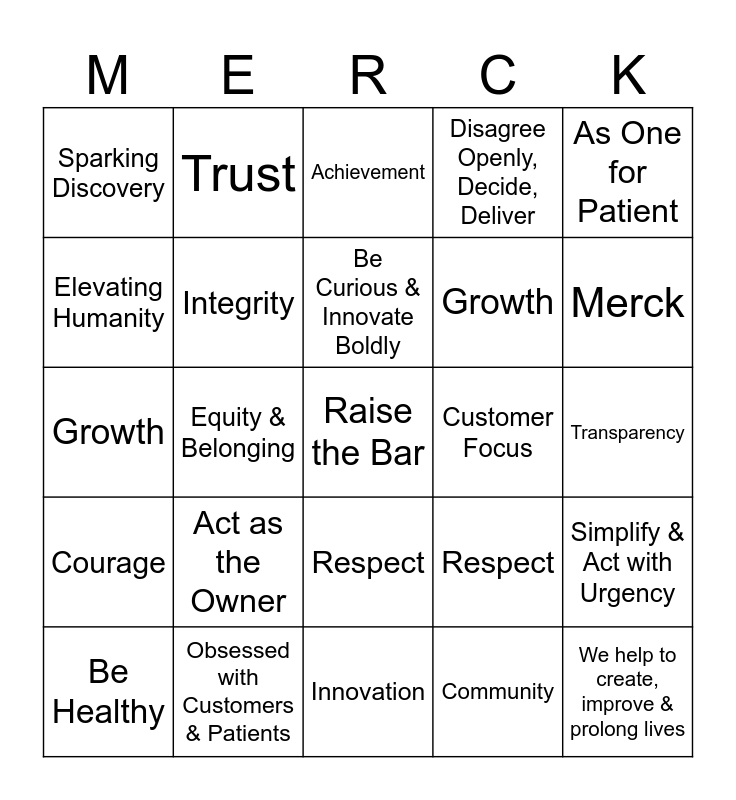 | M | E | R | C | K |
|---|---|---|---|---|
| Sparking Discovery | Trust | Achievement | Disagree Openly, Decide, Deliver | As One for Patient |
| Elevating Humanity | Integrity | Be Curious & Innovate Boldly | Growth | Merck |
| Growth | Equity & Belonging | Raise the Bar | Customer Focus | Transparency |
| Courage | Act as the Owner | Respect | Respect | Simplify & Act with Urgency |
| Be Healthy | Obsessed with Customers & Patients | Innovation | Community | We help to create, improve & prolong lives |